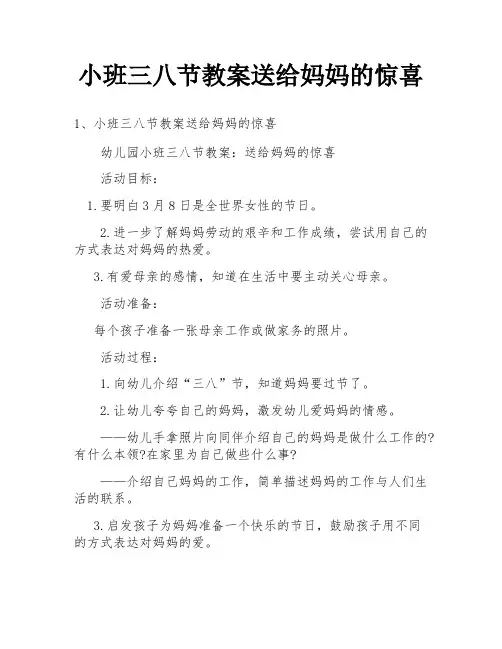 小班三八节教案送给妈妈的惊喜

1、小班三八节教案送给妈妈的惊喜

幼儿园小班三八节教案：送给妈妈的惊喜

活动目标：

1.要明白3月8日是全世界女性的节日。

2.进一步了解妈妈劳动的艰辛和工作成绩，尝试用自己的方式表达对妈妈的热爱。

3.有爱母亲的感情，知道在生活中要主动关心母亲。

活动准备：

每个孩子准备一张母亲工作或做家务的照片。

活动过程：

1.向幼儿介绍“三八”节，知道妈妈要过节了。

2.让幼儿夸夸自己的妈妈，激发幼儿爱妈妈的情感。

——幼儿手拿照片向同伴介绍自己的妈妈是做什么工作的?有什么本领?在家里为自己做些什么事?

——介绍自己妈妈的工作，简单描述妈妈的工作与人们生活的联系。

3.启发孩子为妈妈准备一个快乐的节日，鼓励孩子用不同的方式表达对妈妈的爱。